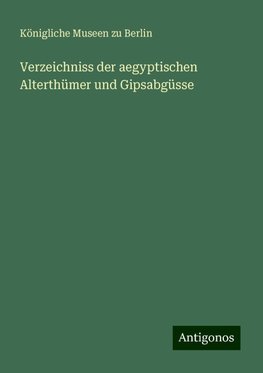 Königliche Museen zu Berlin

Verzeichniss der aegyptischen Alterthümer und Gipsabgüsse

Antigonos